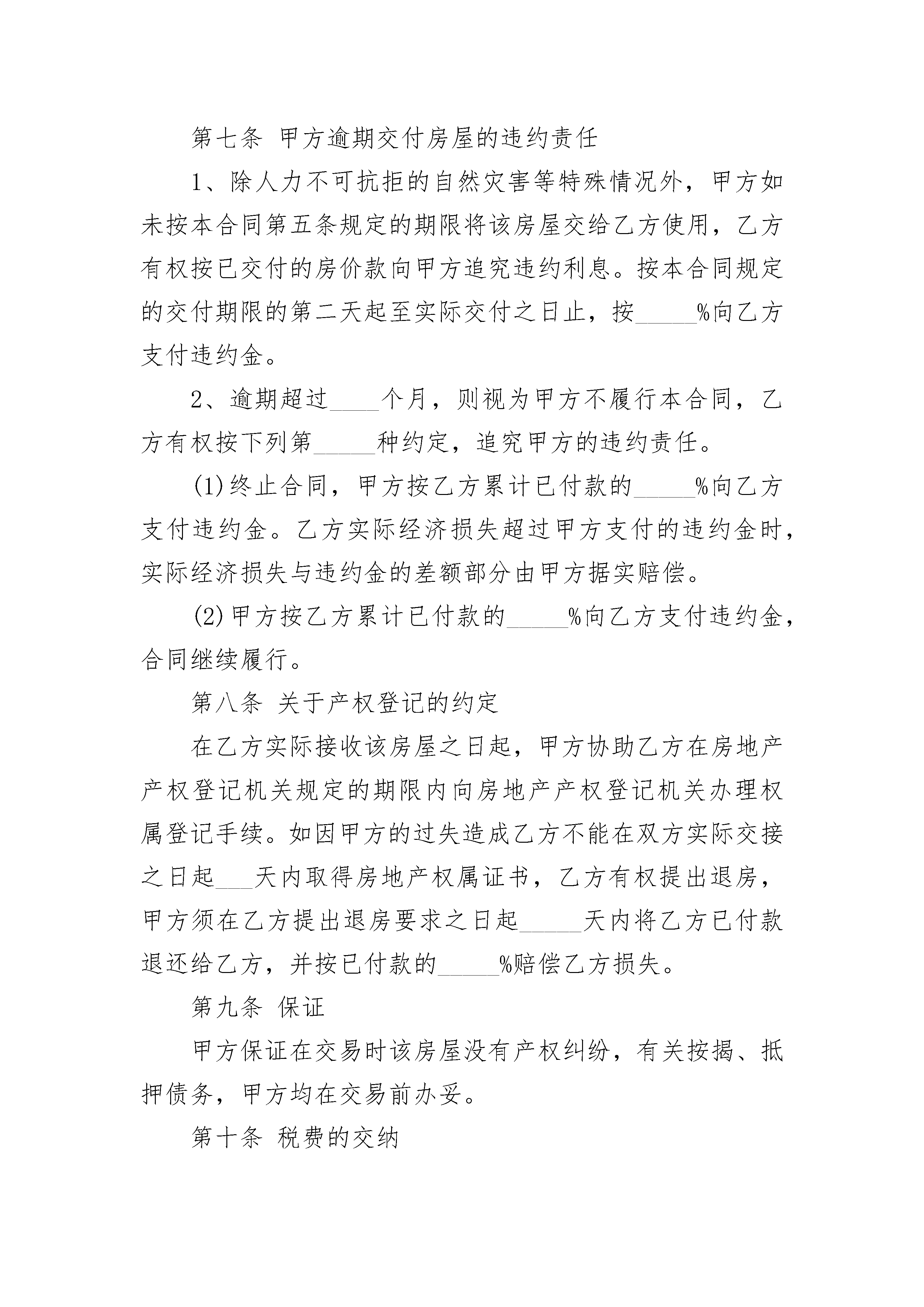 第七条 甲方逾期交付房屋的违约责任

1、除人力不可抗拒的自然灾害等特殊情况外，甲方如未按本合同第五条规定的期限将该房屋交给乙方使用，乙方有权按已交付的房价款向甲方追究违约利息。按本合同规定的交付期限的第二天起至实际交付之日止，按_____%向乙方支付违约金。

2、逾期超过____个月，则视为甲方不履行本合同，乙方有权按下列第_____种约定，追究甲方的违约责任。

(1)终止合同，甲方按乙方累计已付款的_____%向乙方支付违约金。乙方实际经济损失超过甲方支付的违约金时，实际经济损失与违约金的差额部分由甲方据实赔偿。

(2)甲方按乙方累计已付款的_____%向乙方支付违约金，合同继续履行。

第八条 关于产权登记的约定

在乙方实际接收该房屋之日起，甲方协助乙方在房地产产权登记机关规定的期限内向房地产产权登记机关办理权属登记手续。如因甲方的过失造成乙方不能在双方实际交接之日起___天内取得房地产权属证书，乙方有权提出退房，甲方须在乙方提出退房要求之日起_____天内将乙方已付款退还给乙方，并按已付款的_____%赔偿乙方损失。

第九条 保证

甲方保证在交易时该房屋没有产权纠纷，有关按揭、抵押债务，甲方均在交易前办妥。

第十条 税费的交纳